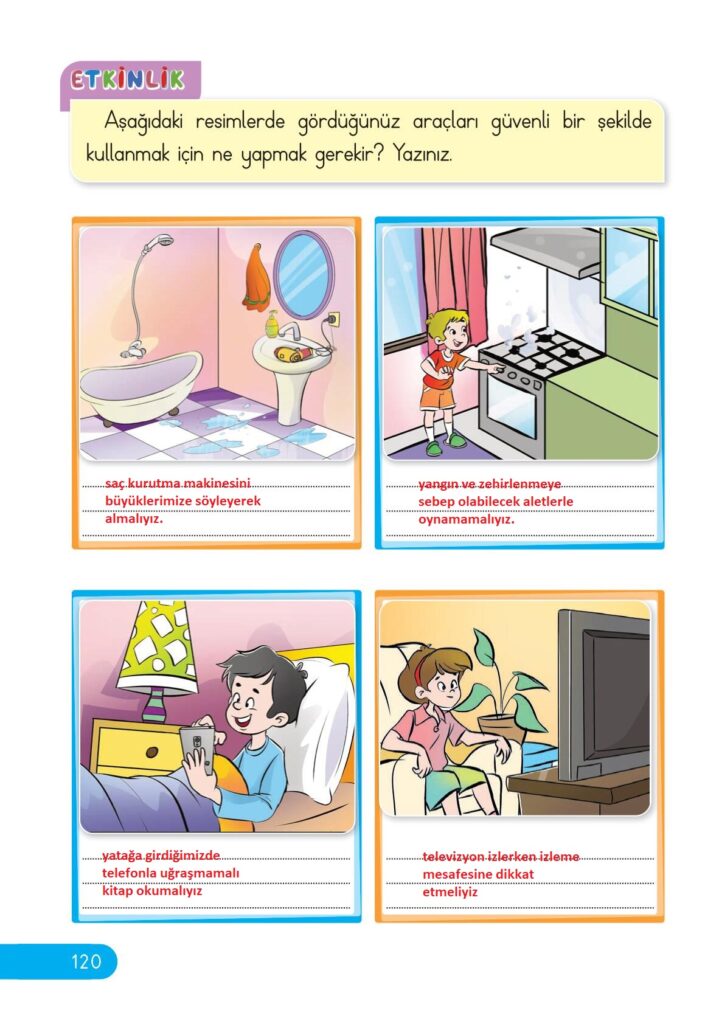 ETKİNLİK

Aşağıdaki resimlerde gördüğünüz araçları güvenli bir şekilde kullanmak için ne yapmak gerekir? Yazınız.

saç kurutma makinesini büyüklerimize söyleyerek almalıyız.

yangın ve zehirlenmeye sebep olabilecek aletlerle oynamamalıyız.

yatağa girdiğimizde telefonla uğraşmamalı kitap okumalıyız

televizyon izlerken izleme mesafesine dikkat etmeliyiz

120